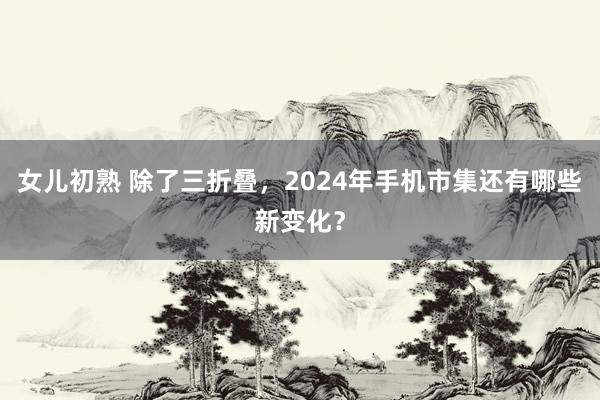 女儿初熟 除了三折叠，2024年手机市集还有哪些新变化？